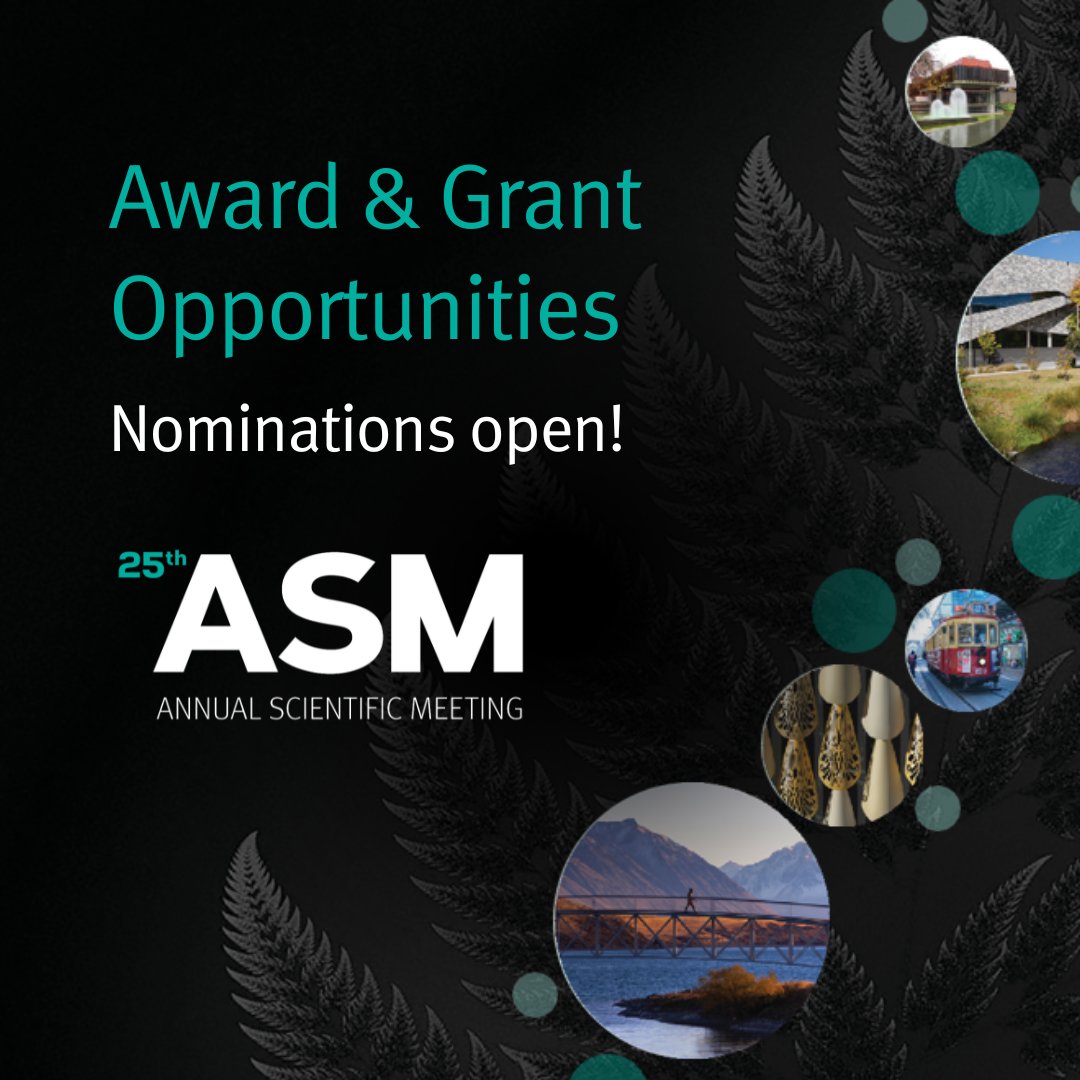 Award & Grant Opportunities

Nominations open!

25th ASM

ANNUAL SCIENTIFIC MEETING